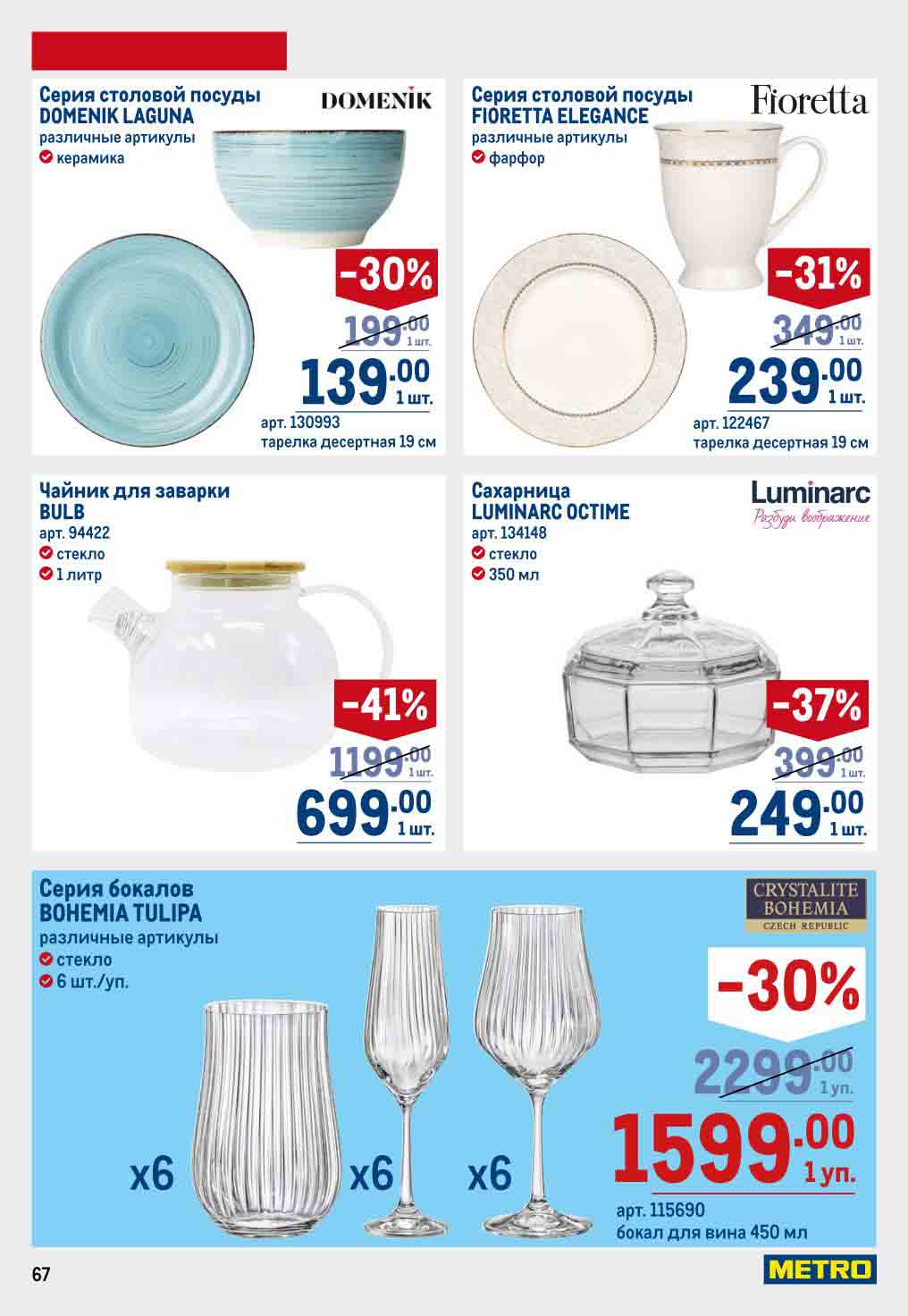 Серия столовой посуды
DOMENIK LAGUNA
различные артикулы
керамика

DOMENIK

-30%
199.00 1 шт.
139.00 1 шт.
арт. 130993
тарелка десертная 19 см

Серия столовой посуды
FIORETTA ELEGANCE
различные артикулы
фарфор

Fioretta

-31%
349.00 1 шт.
239.00 1 шт.
арт. 122467
тарелка десертная 19 см

Чайник для заварки
BULB
арт. 94422
стекло
1 литр

-41%
1199.00 1 шт.
699.00 1 шт.

Сахарница
LUMINARC OCTIME
арт. 134148
стекло
350 мл

Luminarc
Разбуди воображение

-37%
399.00 1 шт.
249.00 1 шт.

Серия бокалов
BOHEMIA TULIPA
различные артикулы
стекло
6 шт./уп.

CRYSTALITE BOHEMIA
CZECH REPUBLIC

x6 x6 x6

-30%
2299.00 1 уп.
1599.00 1 уп.
арт. 115690
бокал для вина 450 мл

67

METRO